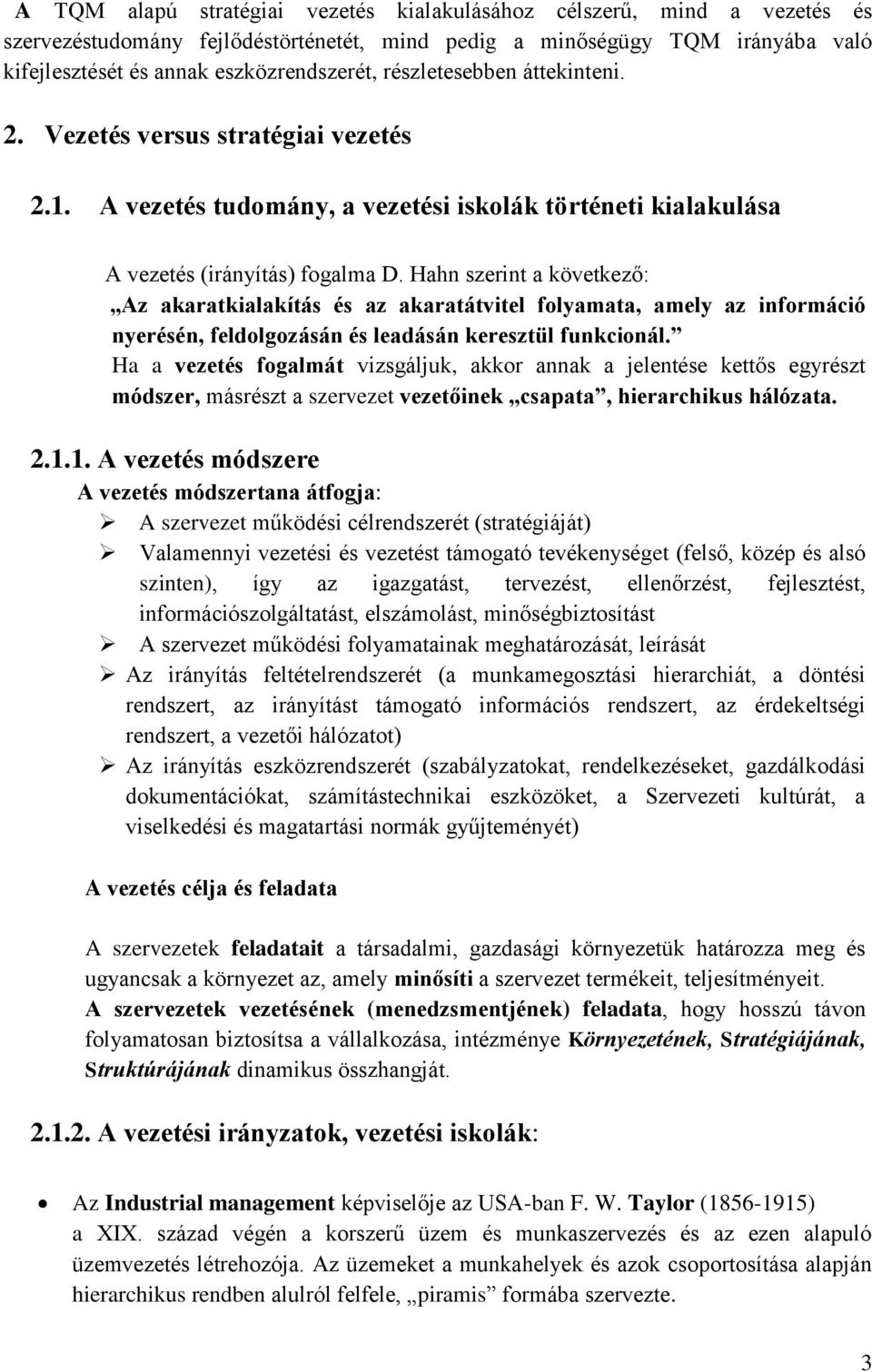 A TQM alapú stratégiai vezetés kialakulásához célszerű, mind a vezetés és szervezéstudomány fejlődéstörténetét, mind pedig a minőségügy TQM irányába való kifejlesztését és annak eszközrendszerét, részletesebben áttekinteni.

2. Vezetés versus stratégiai vezetés

2.1. A vezetés tudomány, a vezetési iskolák történeti kialakulása

A vezetés (irányítás) fogalma D. Hahn szerint a következő: „Az akaratkialakítás és az akaratátvitel folyamata, amely az információ nyerésén, feldolgozásán és leadásán keresztül funkcionál.” Ha a vezetés fogalmát vizsgáljuk, akkor annak a jelentése kettős egyrészt módszer, másrészt a szervezet vezetőinek „csapata”, hierarchikus hálózata.

2.1.1. A vezetés módszere

A vezetés módszertana átfogja:
➢ A szervezet működési célrendszerét (stratégiáját)
➢ Valamennyi vezetési és vezetést támogató tevékenységet (felső, közép és alsó szinten), így az igazgatást, tervezést, ellenőrzést, fejlesztést, információszolgáltatást, elszámolást, minőségbiztosítást
➢ A szervezet működési folyamatainak meghatározását, leírását
➢ Az irányítás feltételrendszerét (a munkamegosztási hierarchiát, a döntési rendszert, az irányítást támogató információs rendszert, az érdekeltségi rendszert, a vezetői hálózatot)
➢ Az irányítás eszközrendszerét (szabályzatokat, rendelkezéseket, gazdálkodási dokumentációkat, számítástechnikai eszközöket, a Szervezeti kultúrát, a viselkedési és magatartási normák gyűjteményét)

A vezetés célja és feladata

A szervezetek feladatait a társadalmi, gazdasági környezetük határozza meg és ugyancsak a környezet az, amely minősíti a szervezet termékeit, teljesítményeit. A szervezetek vezetésének (menedzsmentjének) feladata, hogy hosszú távon folyamatosan biztosítsa a vállalkozása, intézménye Környezetének, Stratégiájának, Struktúrájának dinamikus összhangját.

2.1.2. A vezetési irányzatok, vezetési iskolák:

• Az Industrial management képviselője az USA-ban F. W. Taylor (1856-1915) a XIX. század végén a korszerű üzem és munkaszervezés és az ezen alapuló üzemvezetés létrehozója. Az üzemeket a munkahelyek és azok csoportosítása alapján hierarchikus rendben alulról felfele, „piramis” formába szervezte.

3